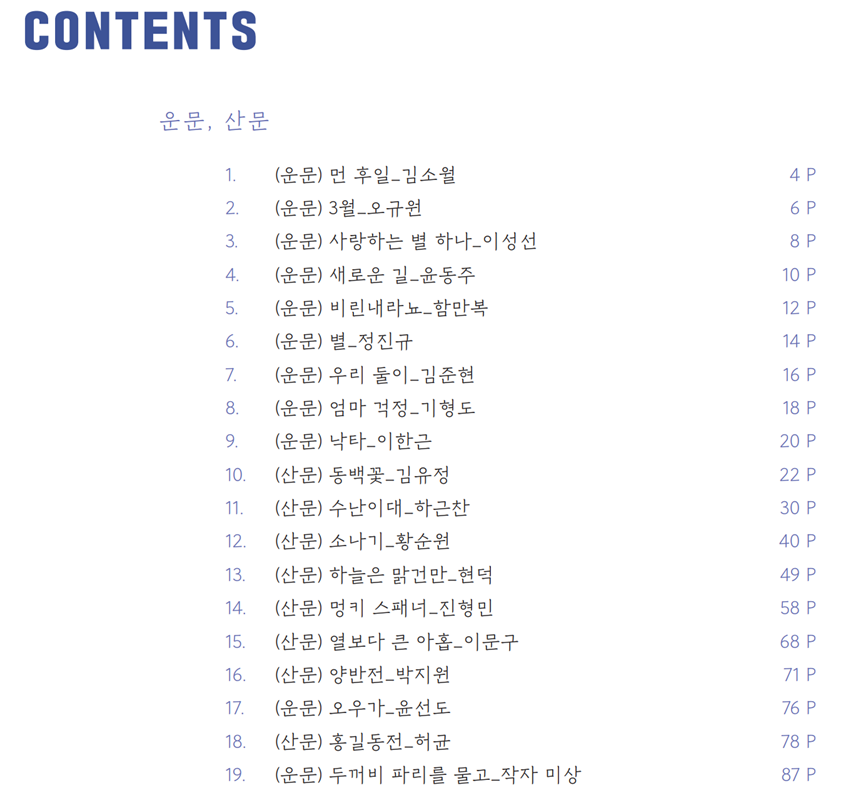 CONTENTS

운문, 산문

1. (운문) 먼 후일_김소월 4 P
2. (운문) 3월_오규원 6 P
3. (운문) 사랑하는 별 하나_이성선 8 P
4. (운문) 새로운 길_윤동주 10 P
5. (운문) 비린내라뇨_함만복 12 P
6. (운문) 별_정진규 14 P
7. (운문) 우리 둘이_김준현 16 P
8. (운문) 엄마 걱정_기형도 18 P
9. (운문) 낙타_이한근 20 P
10. (산문) 동백꽃_김유정 22 P
11. (산문) 수난이대_하근찬 30 P
12. (산문) 소나기_황순원 40 P
13. (산문) 하늘은 맑건만_현덕 49 P
14. (산문) 멍키 스패너_진형민 58 P
15. (산문) 열보다 큰 아홉_이문구 68 P
16. (산문) 양반전_박지원 71 P
17. (운문) 오우가_윤선도 76 P
18. (산문) 홍길동전_허균 78 P
19. (운문) 두꺼비 파리를 물고_작자 미상 87 P